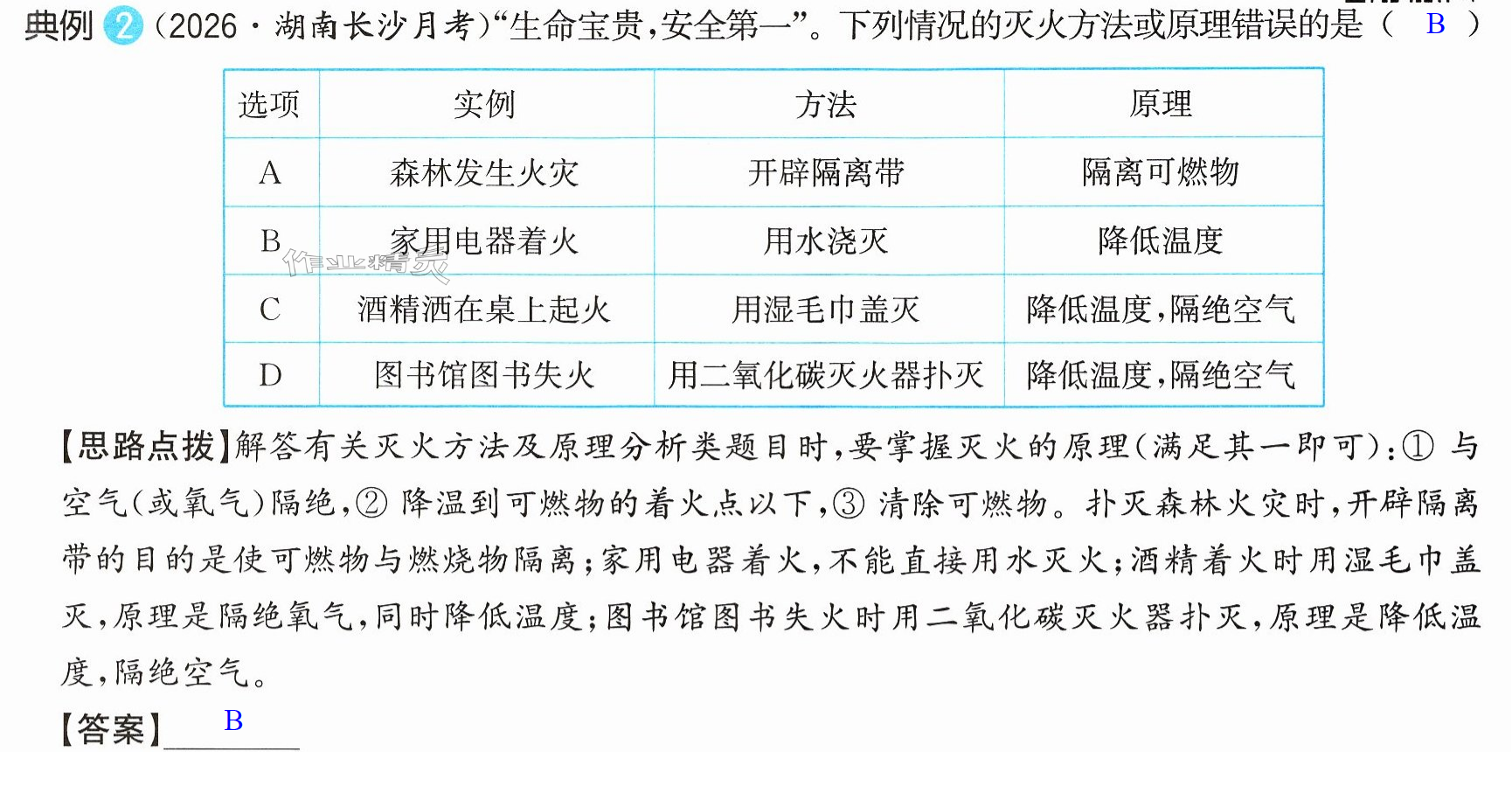 典例2(2026·湖南长沙月考)“生命宝贵,安全第一”。下列情况的灭火方法或原理错误的是( B )

| 选项 | 实例 | 方法 | 原理 |
|---|---|---|---|
| A | 森林发生火灾 | 开辟隔离带 | 隔离可燃物 |
| B | 家用电器着火 | 用水浇灭 | 降低温度 |
| C | 酒精洒在桌上起火 | 用湿毛巾盖灭 | 降低温度,隔绝空气 |
| D | 图书馆图书失火 | 用二氧化碳灭火器扑灭 | 降低温度,隔绝空气 |

【思路点拨】解答有关灭火方法及原理分析类题目时,要掌握灭火的原理(满足其一即可):①与空气(或氧气)隔绝,②降温到可燃物的着火点以下,③清除可燃物。扑灭森林火灾时,开辟隔离带的目的是使可燃物与燃烧物隔离;家用电器着火,不能直接用水灭火;酒精着火时用湿毛巾盖灭,原理是隔绝氧气,同时降低温度;图书馆图书失火时用二氧化碳灭火器扑灭,原理是降低温度,隔绝空气。

【答案】B

作业精灵